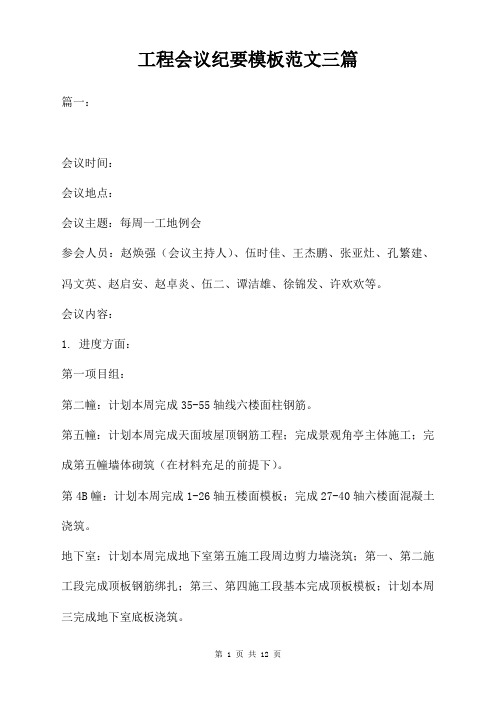 工程会议纪要模板范文三篇

篇一：

会议时间：

会议地点：

会议主题：每周一工地例会

参会人员：赵焕强（会议主持人）、伍时佳、王杰鹏、张亚灶、孔繁建、冯文英、赵启安、赵卓炎、伍二、谭洁雄、徐锦发、许欢欢等。

会议内容：

1. 进度方面：

第一项目组：

第二幢：计划本周完成 35-55 轴线六楼面柱钢筋。

第五幢：计划本周完成天面坡屋顶钢筋工程；完成景观角亭主体施工；完成第五幢墙体砌筑（在材料充足的前提下）。

第 4B 幢：计划本周完成 1-26 轴五楼面模板；完成 27-40 轴六楼面混凝土浇筑。

地下室：计划本周完成地下室第五施工段周边剪力墙浇筑；第一、第二施工段完成顶板钢筋绑扎；第三、第四施工段基本完成顶板模板；计划本周三完成地下室底板浇筑。

第 1 页 共 12 页